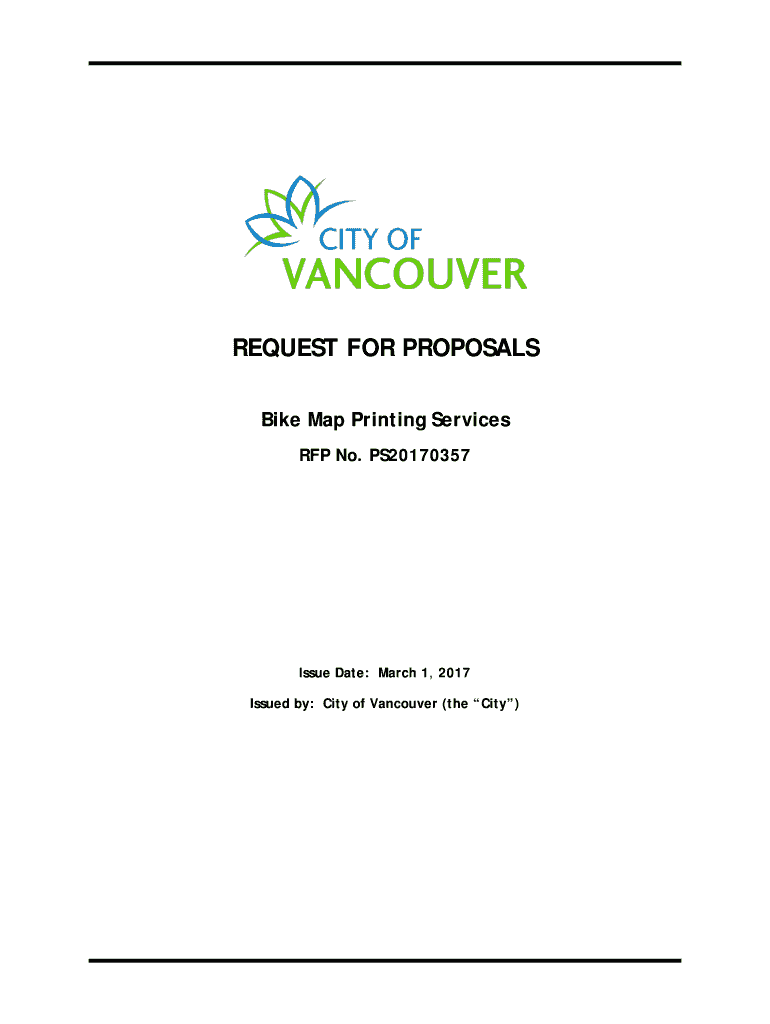 CITY OF
VANCOUVER

REQUEST FOR PROPOSALS

Bike Map Printing Services

RFP No. PS20170357

Issue Date: March 1, 2017

Issued by: City of Vancouver (the "City")